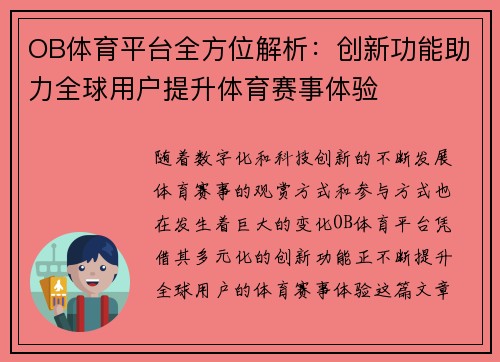 OB体育平台全方位解析：创新功能助力全球用户提升体育赛事体验

随着数字化和科技创新的不断发展体育赛事的观赏方式和参与方式也在发生着巨大的变化OB体育平台凭借其多元化的创新功能正不断提升全球用户的体育赛事体验这篇文章